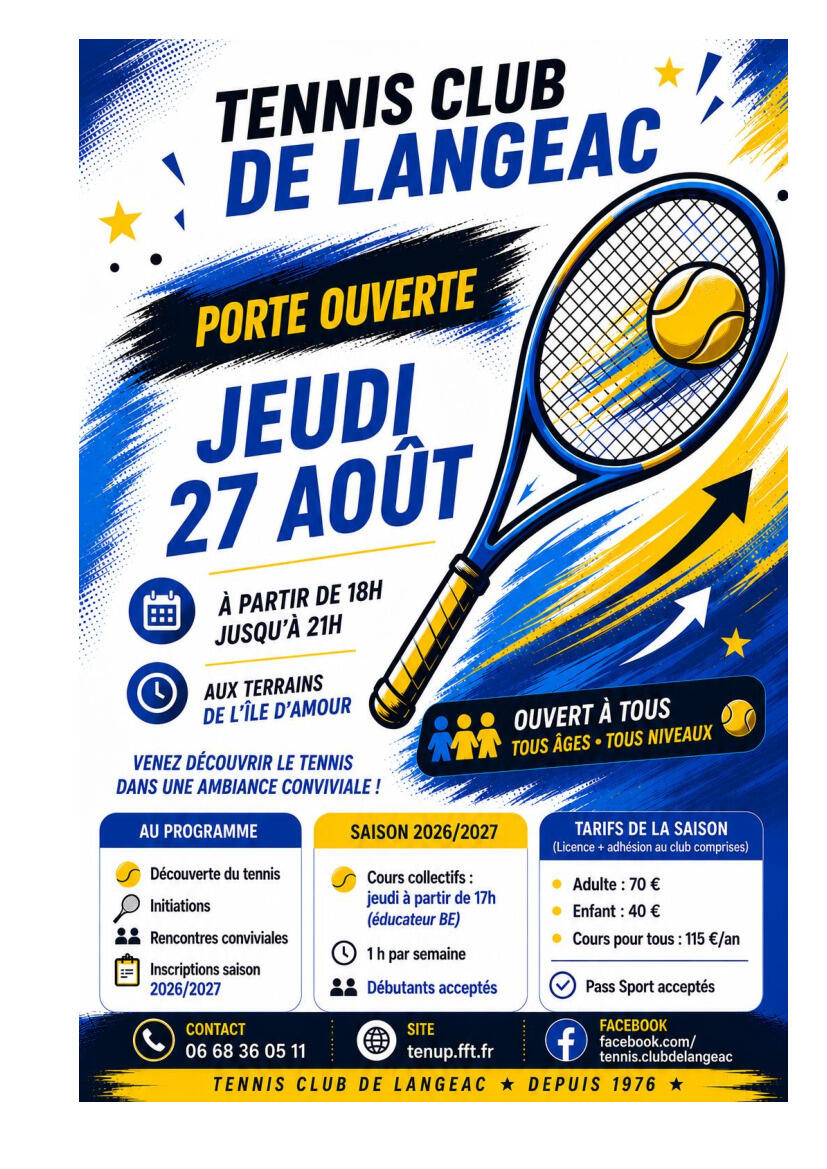 TENNIS CLUB
DE LANGEAC

PORTE OUVERTE

JEUDI
27 AOÛT

À PARTIR DE 18H
JUSQU'À 21H

AUX TERRAINS
DE L'ÎLE D'AMOUR

OUVERT À TOUS
TOUS ÂGES • TOUS NIVEAUX

VENEZ DÉCOUVRIR LE TENNIS
DANS UNE AMBIANCE CONVIVIALE !

AU PROGRAMME

Découverte du tennis
Initiations
Rencontres conviviales
Inscriptions saison 2026/2027

SAISON 2026/2027

Cours collectifs : jeudi à partir de 17h (éducateur BE)
1 h par semaine
Débutants acceptés

TARIFS DE LA SAISON
(Licence + adhésion au club comprises)

Adulte : 70 €
Enfant : 40 €
Cours pour tous : 115 €/an

Pass Sport acceptés

CONTACT
06 68 36 05 11

SITE
tenup.fft.fr

FACEBOOK
facebook.com/
tennis.clubdelangeac

TENNIS CLUB DE LANGEAC ★ DEPUIS 1976 ★